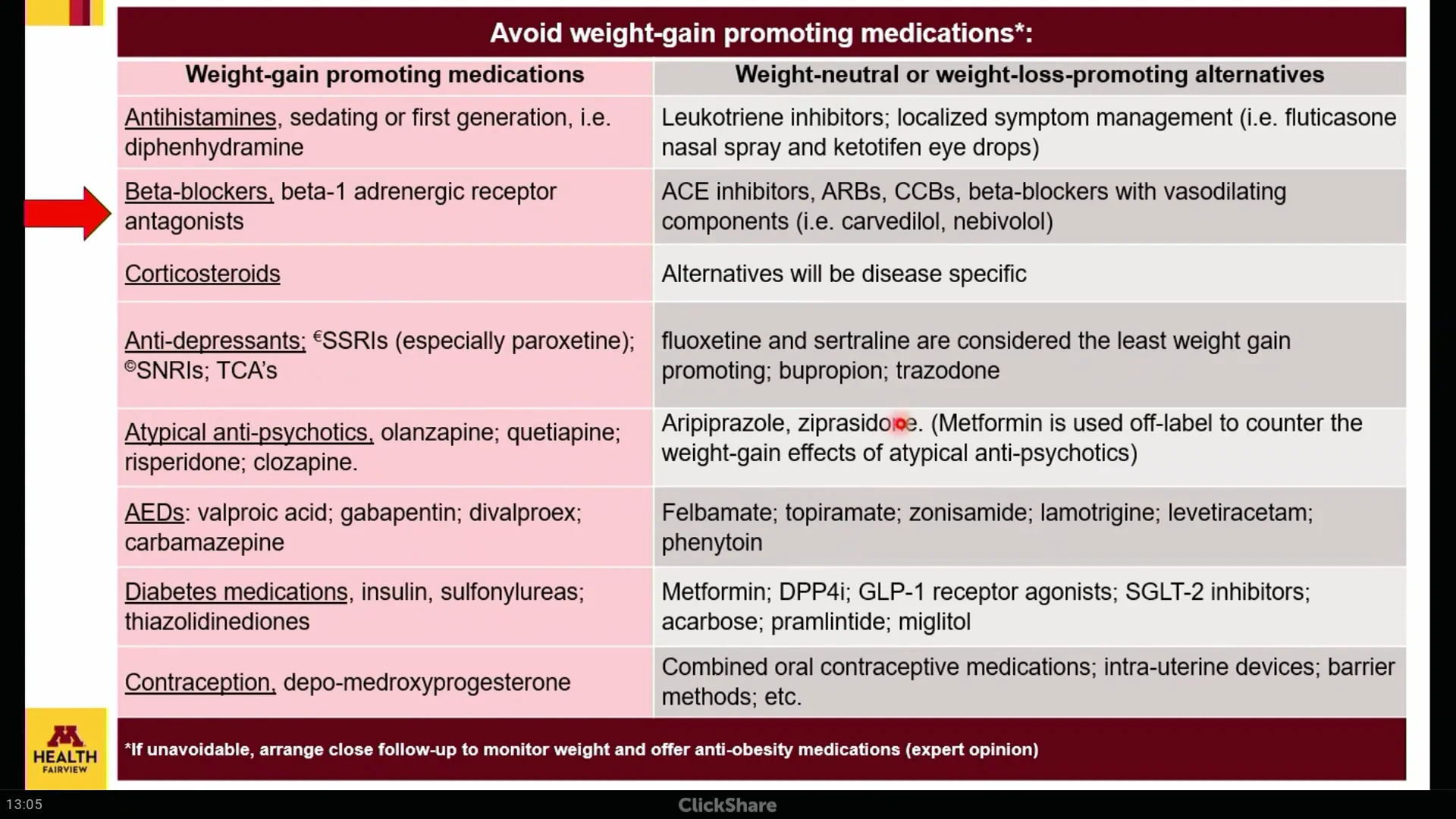 Avoid weight-gain promoting medications*:

| Weight-gain promoting medications | Weight-neutral or weight-loss-promoting alternatives |
|---|---|
| Antihistamines, sedating or first generation, i.e. diphenhydramine | Leukotriene inhibitors; localized symptom management (i.e. fluticasone nasal spray and ketotifen eye drops) |
| Beta-blockers, beta-1 adrenergic receptor antagonists | ACE inhibitors, ARBs, CCBs, beta-blockers with vasodilating components (i.e. carvedilol, nebivolol) |
| Corticosteroids | Alternatives will be disease specific |
| Anti-depressants; €SSRIs (especially paroxetine); ©SNRIs; TCA's | fluoxetine and sertraline are considered the least weight gain promoting; bupropion; trazodone |
| Atypical anti-psychotics, olanzapine; quetiapine; risperidone; clozapine. | Aripiprazole, ziprasidone. (Metformin is used off-label to counter the weight-gain effects of atypical anti-psychotics) |
| AEDs: valproic acid; gabapentin; divalproex; carbamazepine | Felbamate; topiramate; zonisamide; lamotrigine; levetiracetam; phenytoin |
| Diabetes medications, insulin, sulfonylureas; thiazolidinediones | Metformin; DPP4i; GLP-1 receptor agonists; SGLT-2 inhibitors; acarbose; pramlintide; miglitol |
| Contraception, depo-medroxyprogesterone | Combined oral contraceptive medications; intra-uterine devices; barrier methods; etc. |

*If unavoidable, arrange close follow-up to monitor weight and offer anti-obesity medications (expert opinion)

M HEALTH FAIRVIEW

13:05

ClickShare